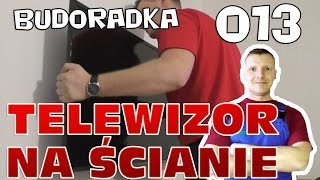 BUDORADKA 013

TELEWIZOR NA ŚCIANIE